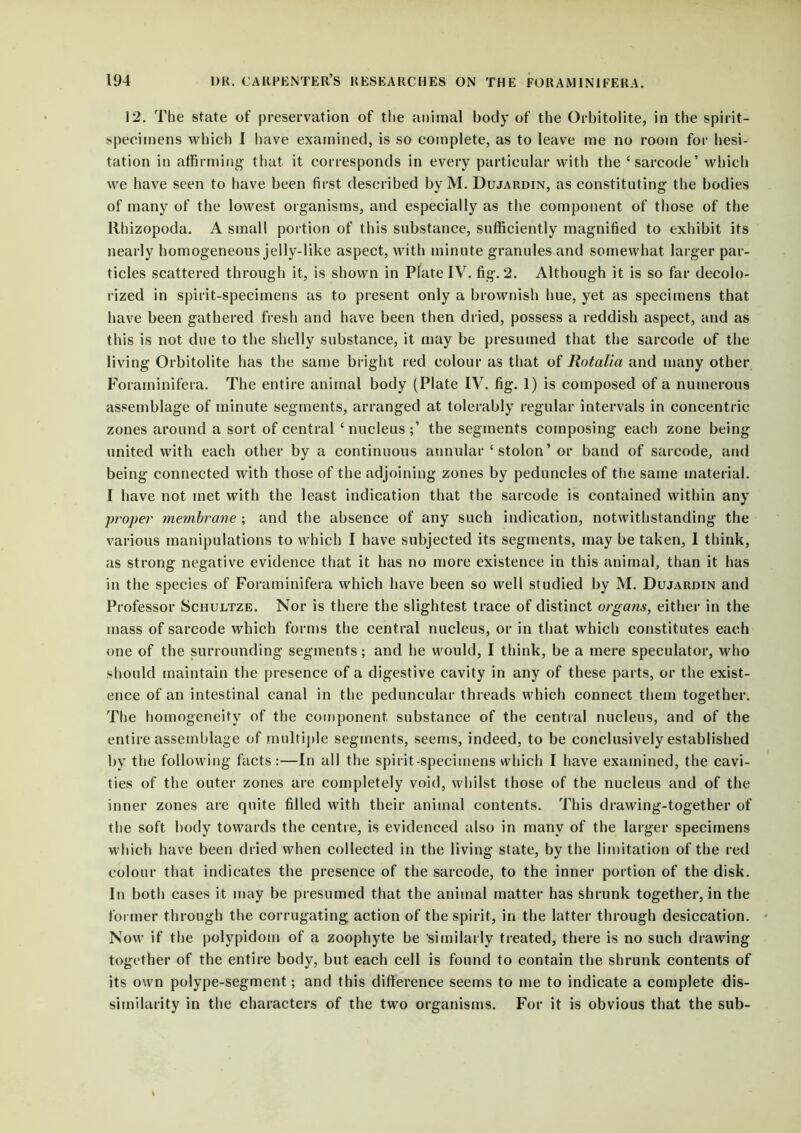 194 DR. CARPENTER'S RESEARCHES ON THE FORAMINIFERA.

12. The state of preservation of the animal body of the Orbitolite, in the spirit-specimens which I have examined, is so complete, as to leave me no room for hesitation in affirming that it corresponds in every particular with the 'sarcode' which we have seen to have been first described by M. Dujardin, as constituting the bodies of many of the lowest organisms, and especially as the component of those of the Rhizopoda. A small portion of this substance, sufficiently magnified to exhibit its nearly homogeneous jelly-like aspect, with minute granules and somewhat larger particles scattered through it, is shown in Plate IV. fig. 2. Although it is so far decolorized in spirit-specimens as to present only a brownish hue, yet as specimens that have been gathered fresh and have been then dried, possess a reddish aspect, and as this is not due to the shelly substance, it may be presumed that the sarcode of the living Orbitolite has the same bright red colour as that of Rotalia and many other Foraminifera. The entire animal body (Plate IV. fig. 1) is composed of a numerous assemblage of minute segments, arranged at tolerably regular intervals in concentric zones around a sort of central 'nucleus;' the segments composing each zone being united with each other by a continuous annular 'stolon' or band of sarcode, and being connected with those of the adjoining zones by peduncles of the same material. I have not met with the least indication that the sarcode is contained within any proper membrane; and the absence of any such indication, notwithstanding the various manipulations to which I have subjected its segments, may be taken, I think, as strong negative evidence that it has no more existence in this animal, than it has in the species of Foraminifera which have been so well studied by M. Dujardin and Professor Schultze. Nor is there the slightest trace of distinct organs, either in the mass of sarcode which forms the central nucleus, or in that which constitutes each one of the surrounding segments; and he would, I think, be a mere speculator, who should maintain the presence of a digestive cavity in any of these parts, or the existence of an intestinal canal in the peduncular threads which connect them together. The homogeneity of the component substance of the central nucleus, and of the entire assemblage of multiple segments, seems, indeed, to be conclusively established by the following facts:—In all the spirit-specimens which I have examined, the cavities of the outer zones are completely void, whilst those of the nucleus and of the inner zones are quite filled with their animal contents. This drawing-together of the soft body towards the centre, is evidenced also in many of the larger specimens which have been dried when collected in the living state, by the limitation of the red colour that indicates the presence of the sarcode, to the inner portion of the disk. In both cases it may be presumed that the animal matter has shrunk together, in the former through the corrugating action of the spirit, in the latter through desiccation. Now if the polypidom of a zoophyte be similarly treated, there is no such drawing together of the entire body, but each cell is found to contain the shrunk contents of its own polype-segment; and this difference seems to me to indicate a complete dissimilarity in the characters of the two organisms. For it is obvious that the sub-